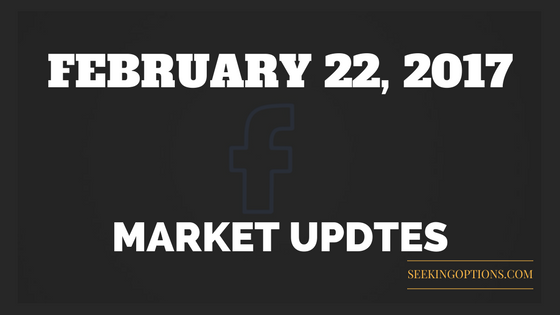 FEBRUARY 22, 2017

f

MARKET UPDTES

SEEKINGOPTIONS.COM